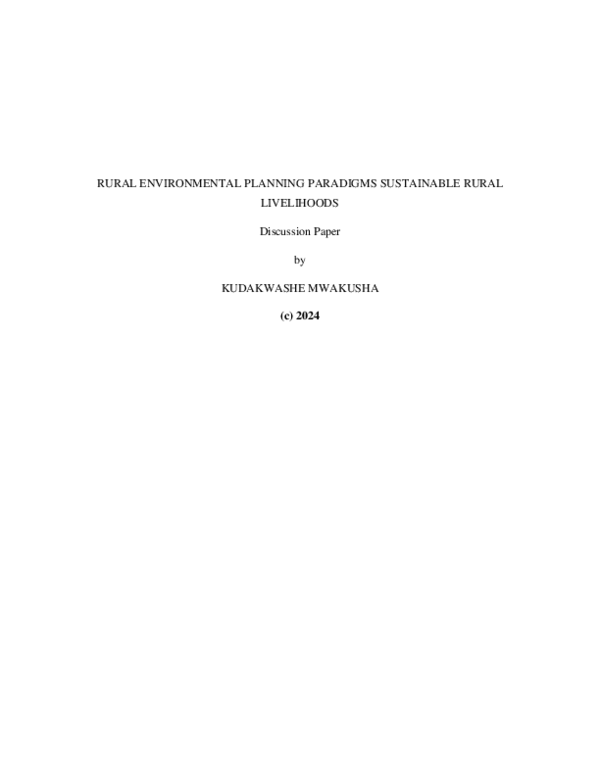 RURAL ENVIRONMENTAL PLANNING PARADIGMS SUSTAINABLE RURAL LIVELIHOODS

Discussion Paper

by

KUDAKWASHE MWAKUSHA

(c) 2024